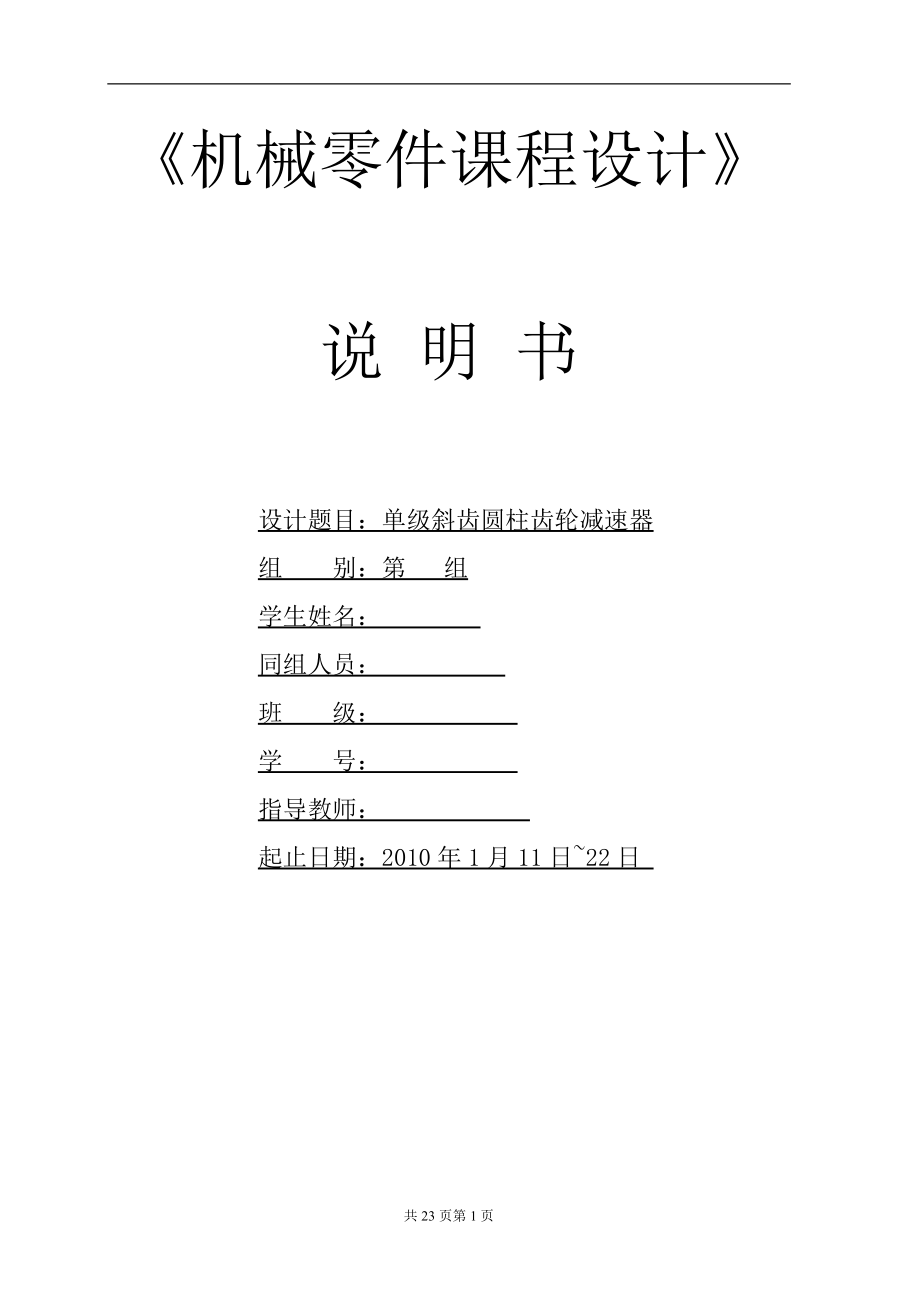 《机械零件课程设计》

说 明 书

设计题目：单级斜齿圆柱齿轮减速器

组 别：第 组

学生姓名：

同组人员：

班 级：

学 号：

指导教师：

起止日期：2010 年 1 月 11 日~22 日

共 23 页第 1 页